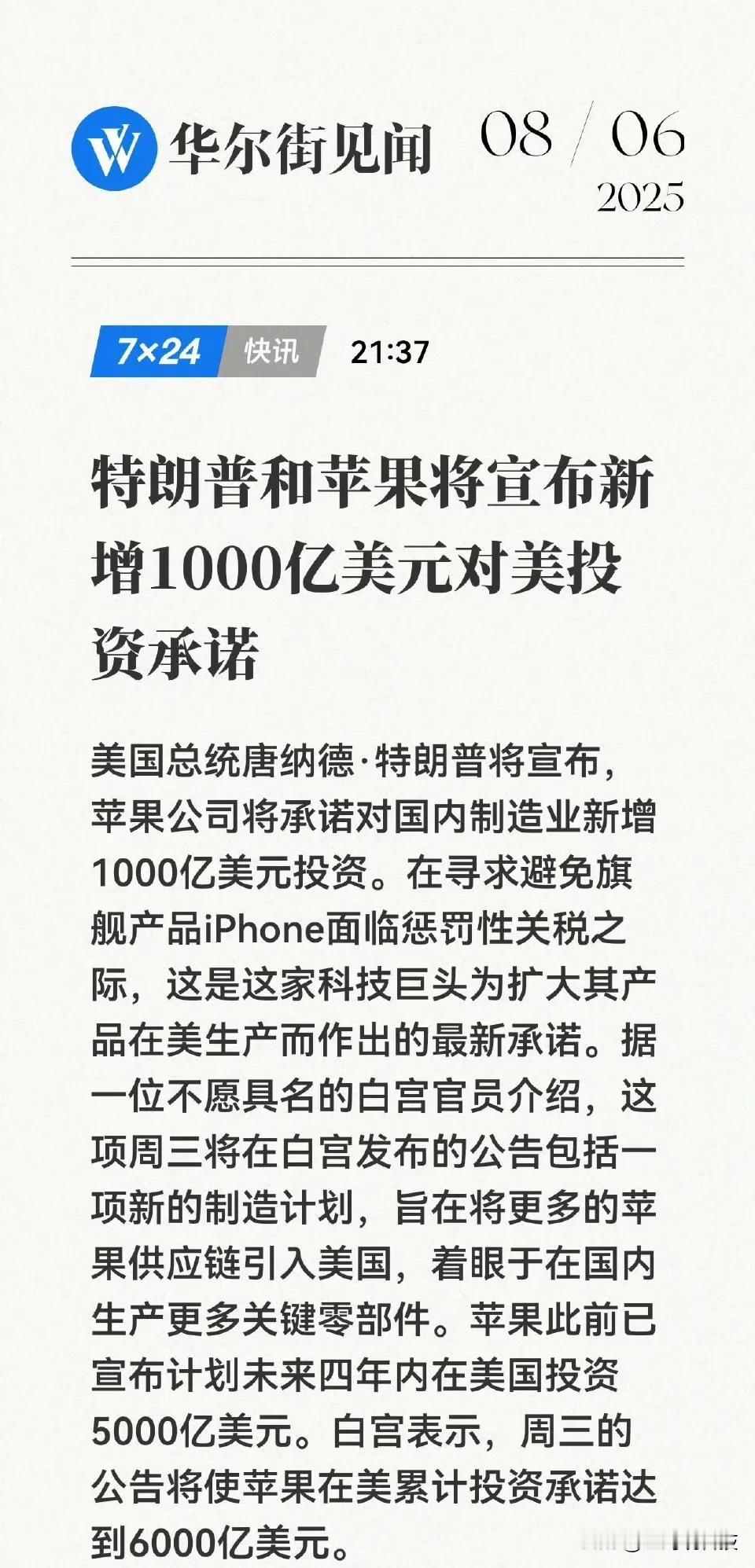 华尔街见闻

08 / 06
2025

7×24 快讯 21:37

特朗普和苹果将宣布新增1000亿美元对美投资承诺

美国总统唐纳德·特朗普将宣布，苹果公司将承诺对国内制造业新增1000亿美元投资。在寻求避免旗舰产品iPhone面临惩罚性关税之际，这是这家科技巨头为扩大其产品在美生产而作出的最新承诺。据一位不愿具名的白宫官员介绍，这项周三将在白宫发布的公告包括一项新的制造计划，旨在将更多的苹果供应链引入美国，着眼于在国内生产更多关键零部件。苹果此前已宣布计划未来四年内在美国投资5000亿美元。白宫表示，周三的公告将使苹果在美累计投资承诺达到6000亿美元。